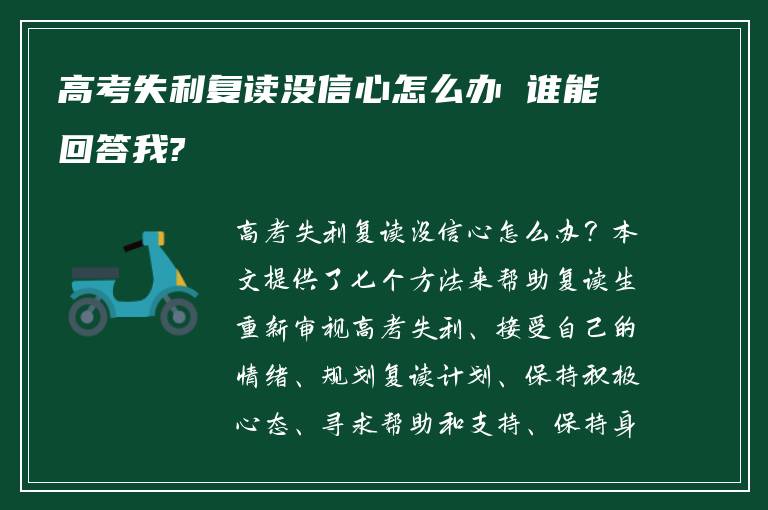 高考失利复读没信心怎么办 谁能回答我?

高考失利复读没信心怎么办？本文提供了七个方法来帮助复读生重新审视高考失利、接受自己的情绪、规划复读计划、保持积极心态、寻求帮助和支持、保持身